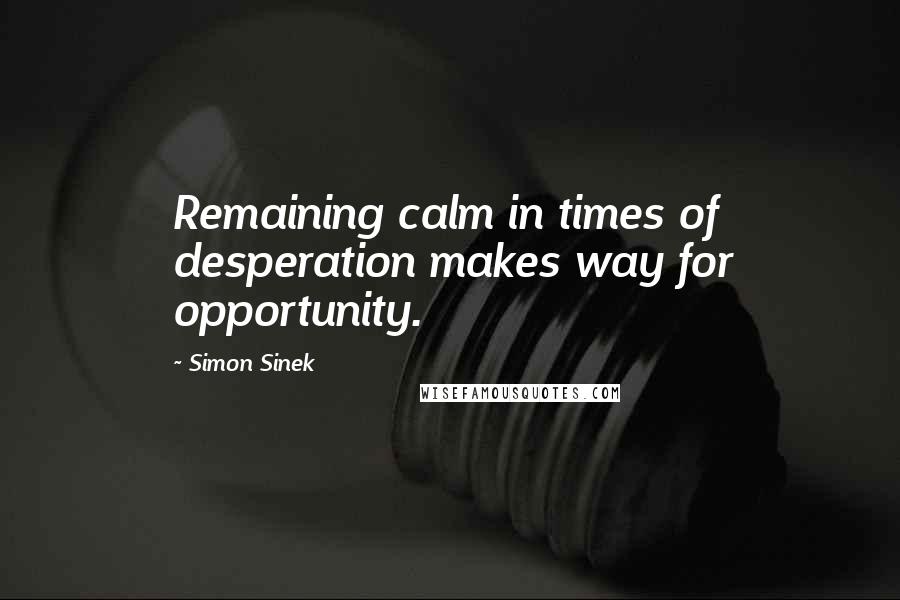 Remaining calm in times of desperation makes way for opportunity.

~ Simon Sinek

WISEFAMOUSQUOTES.COM